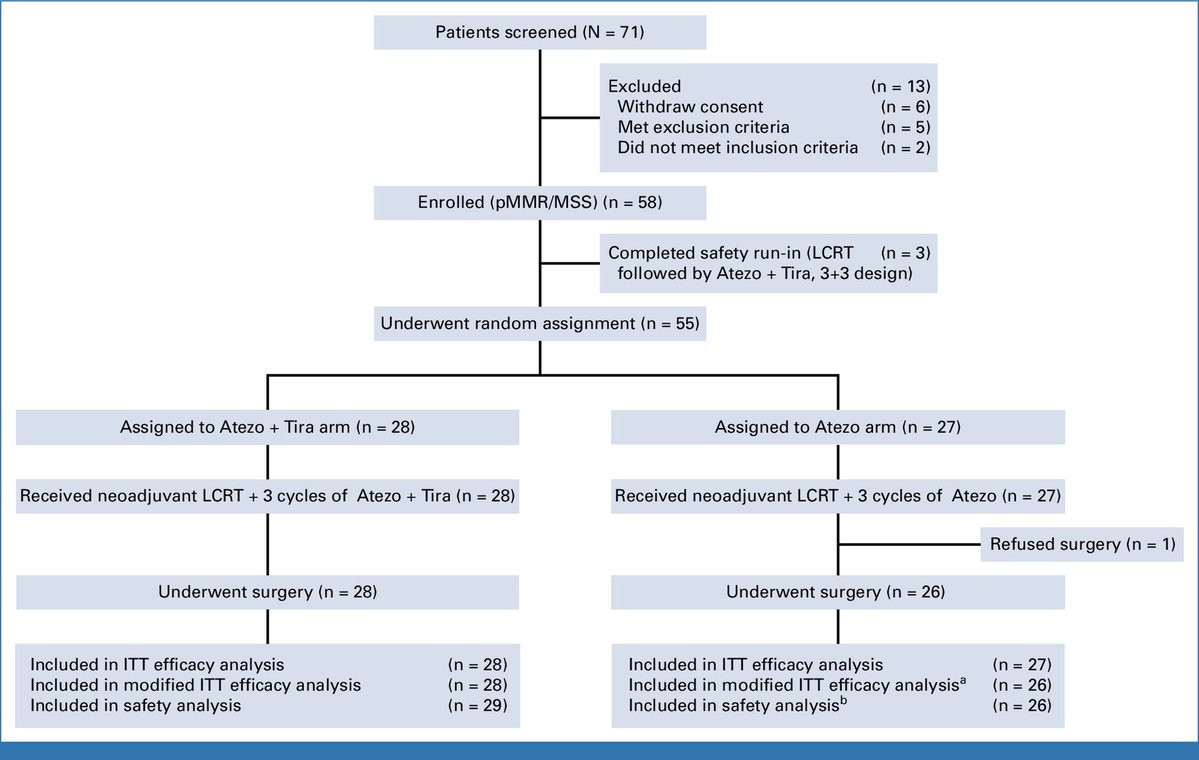 Patients screened (N = 71)

Excluded (n = 13)
Withdraw consent (n = 6)
Met exclusion criteria (n = 5)
Did not meet inclusion criteria (n = 2)

Enrolled (pMMR/MSS) (n = 58)

Completed safety run-in (LCRT followed by Atezo + Tira, 3+3 design) (n = 3)

Underwent random assignment (n = 55)

Assigned to Atezo + Tira arm (n = 28)

Received neoadjuvant LCRT + 3 cycles of Atezo + Tira (n = 28)

Underwent surgery (n = 28)

Included in ITT efficacy analysis (n = 28)
Included in modified ITT efficacy analysis (n = 28)
Included in safety analysis (n = 29)

Assigned to Atezo arm (n = 27)

Received neoadjuvant LCRT + 3 cycles of Atezo (n = 27)

Refused surgery (n = 1)

Underwent surgery (n = 26)

Included in ITT efficacy analysis (n = 27)
Included in modified ITT efficacy analysis$^a$ (n = 26)
Included in safety analysis$^b$ (n = 26)